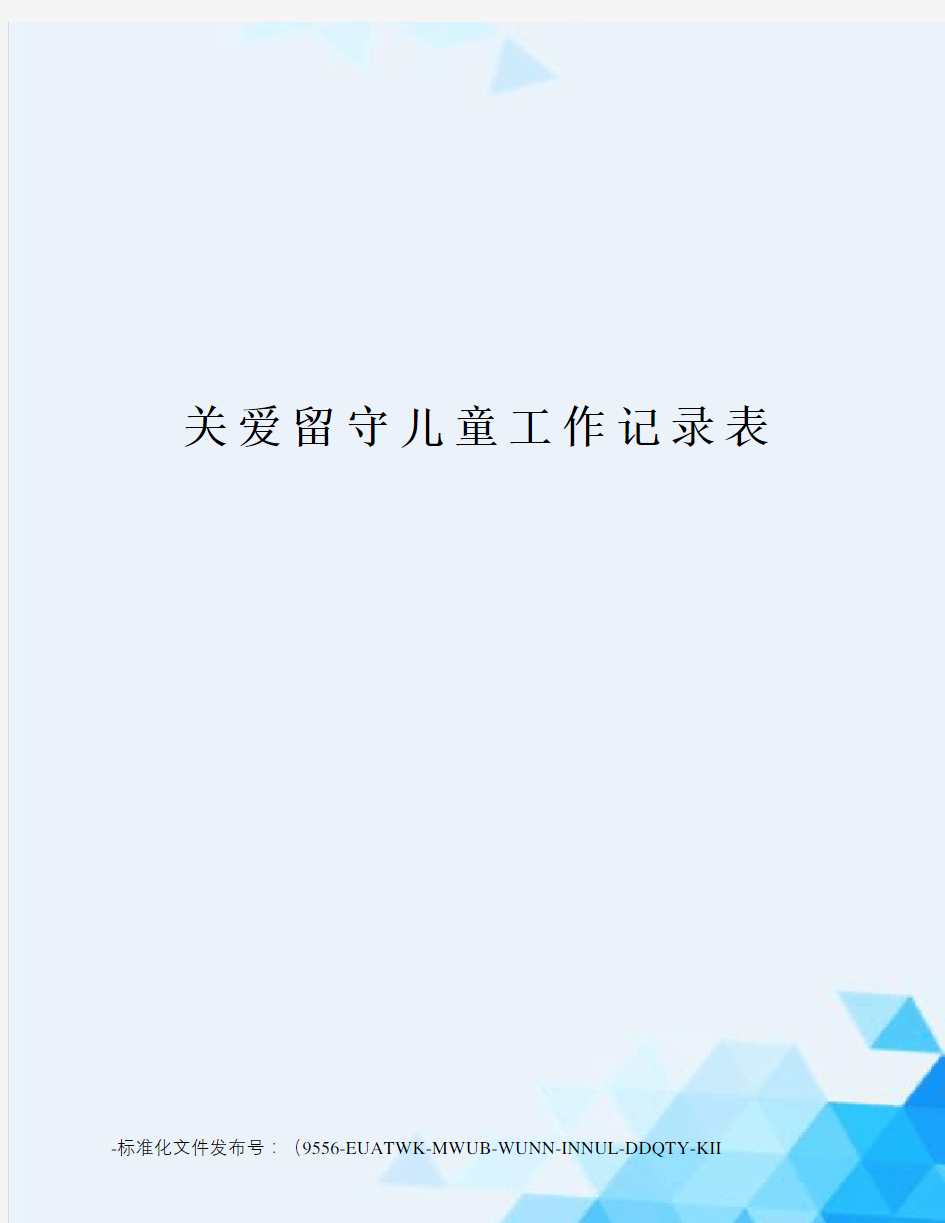 关爱留守儿童工作记录表

-标准化文件发布号：（9556-EUATWK-MWUB-WUNN-INNUL-DDQTY-KII